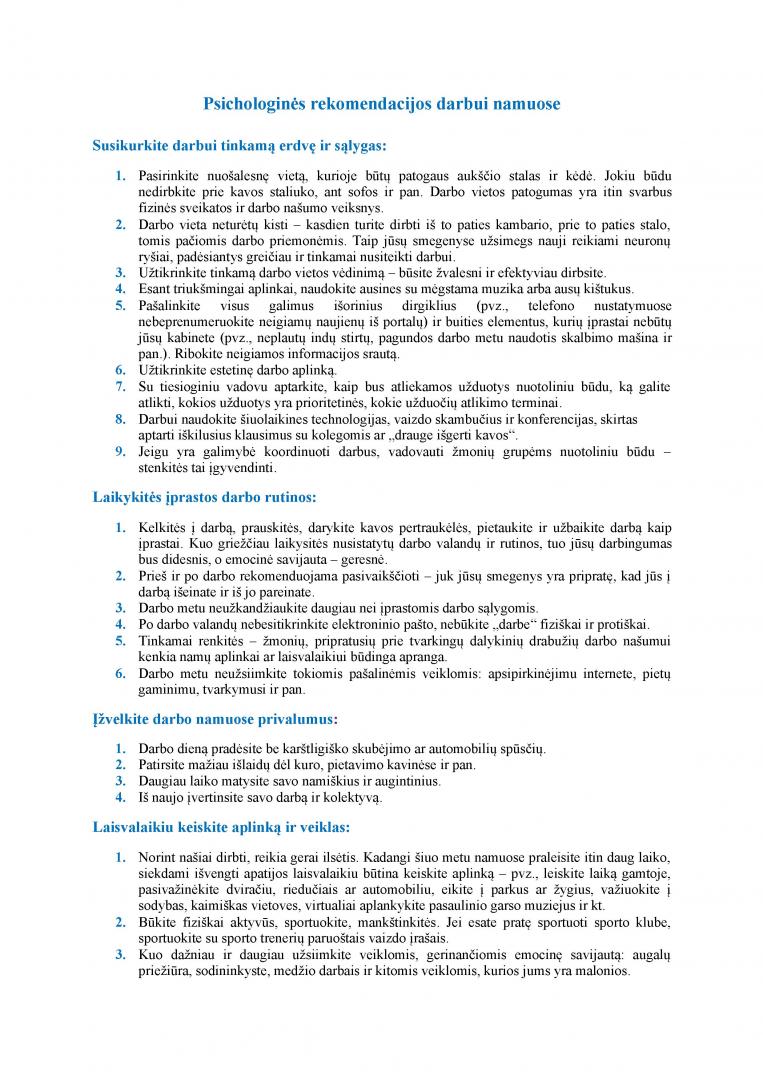 Psichologinės rekomendacijos darbui namuose

Susikurkite darbui tinkamą erdvę ir sąlygas:

1. Pasirinkite nuošalesnę vietą, kurioje būtų patogaus aukščio stalas ir kėdė. Jokiu būdu nedirbkite prie kavos staliuko, ant sofos ir pan. Darbo vietos patogumas yra itin svarbus fizinės sveikatos ir darbo našumo veiksnys.
2. Darbo vieta neturėtų kisti – kasdien turite dirbti iš to paties kambario, prie to paties stalo, tomis pačiomis darbo priemonėmis. Taip jūsų smegenyse užsimegs nauji reikiami neuronų ryšiai, padėsiantys greičiau ir tinkamai nusiteikti darbui.
3. Užtikrinkite tinkamą darbo vietos vėdinimą – būsite žvalesni ir efektyviau dirbsite.
4. Esant triukšmingai aplinkai, naudokite ausines su mėgstama muzika arba ausų kištukus.
5. Pašalinkite visus galimus išorinius dirgiklius (pvz., telefono nustatymuose nebeprenumeruokite neigiamų naujienų iš portalų) ir buities elementus, kurių įprastai nebūtų jūsų kabinete (pvz., neplautų indų stirtų, pagundos darbo metu naudotis skalbimo mašina ir pan.). Ribokite neigiamos informacijos srautą.
6. Užtikrinkite estetinę darbo aplinką.
7. Su tiesioginiu vadovu aptarkite, kaip bus atliekamos užduotys nuotoliniu būdu, ką galite atlikti, kokios užduotys yra prioritetinės, kokie užduočių atlikimo terminai.
8. Darbui naudokite šiuolaikines technologijas, vaizdo skambučius ir konferencijas, skirtas aptarti iškilusius klausimus su kolegomis ar „drauge išgerti kavos“.
9. Jeigu yra galimybė koordinuoti darbus, vadovauti žmonių grupėms nuotoliniu būdu – stenkitės tai įgyvendinti.

Laikykitės įprastos darbo rutinos:

1. Kelkitės į darbą, prauskitės, darykite kavos pertraukėles, pietaukite ir užbaikite darbą kaip įprastai. Kuo griežčiau laikysitės nusistatytų darbo valandų ir rutinos, tuo jūsų darbingumas bus didesnis, o emocinė savijauta – geresnė.
2. Prieš ir po darbo rekomenduojama pasivaikščioti – juk jūsų smegenys yra pripratę, kad jūs į darbą išeinate ir iš jo pareinate.
3. Darbo metu neužkandžiaukite daugiau nei įprastomis darbo sąlygomis.
4. Po darbo valandų nebesitikrinkite elektroninio pašto, nebūkite „darbe“ fiziškai ir protiškai.
5. Tinkamai renkitės – žmonių, pripratusių prie tvarkingų dalykinių drabužių darbo našumui kenkia namų aplinkai ar laisvalaikiui būdinga apranga.
6. Darbo metu neužsiimkite tokiomis pašalinėmis veiklomis: apsipirkinėjimu internete, pietų gaminimu, tvarkymusi ir pan.

Įžvelkite darbo namuose privalumus:

1. Darbo dieną pradėsite be karštligiško skubėjimo ar automobilių spūsčių.
2. Patirsite mažiau išlaidų dėl kuro, pietavimo kavinėse ir pan.
3. Daugiau laiko matysite savo namiškius ir augintinius.
4. Iš naujo įvertinsite savo darbą ir kolektyvą.

Laisvalaikiu keiskite aplinką ir veiklas:

1. Norint našiai dirbti, reikia gerai ilsėtis. Kadangi šiuo metu namuose praleisite itin daug laiko, siekdami išvengti apatijos laisvalaikiu būtina keiskite aplinką – pvz., leiskite laiką gamtoje, pasivažinėkite dviračiu, riedučiais ar automobiliu, eikite į parkus ar žygius, važiuokite į sodybas, kaimiškas vietoves, virtualiai aplankykite pasaulinio garso muziejus ir kt.
2. Būkite fiziškai aktyvūs, sportuokite, mankštinkitės. Jei esate pratę sportuoti sporto klube, sportuokite su sporto trenerių paruoštais vaizdo įrašais.
3. Kuo dažniau ir daugiau užsiimkite veiklomis, gerinančiomis emocinę savijautą: augalų priežiūra, sodininkyste, medžio darbais ir kitomis veiklomis, kurios jums yra malonios.